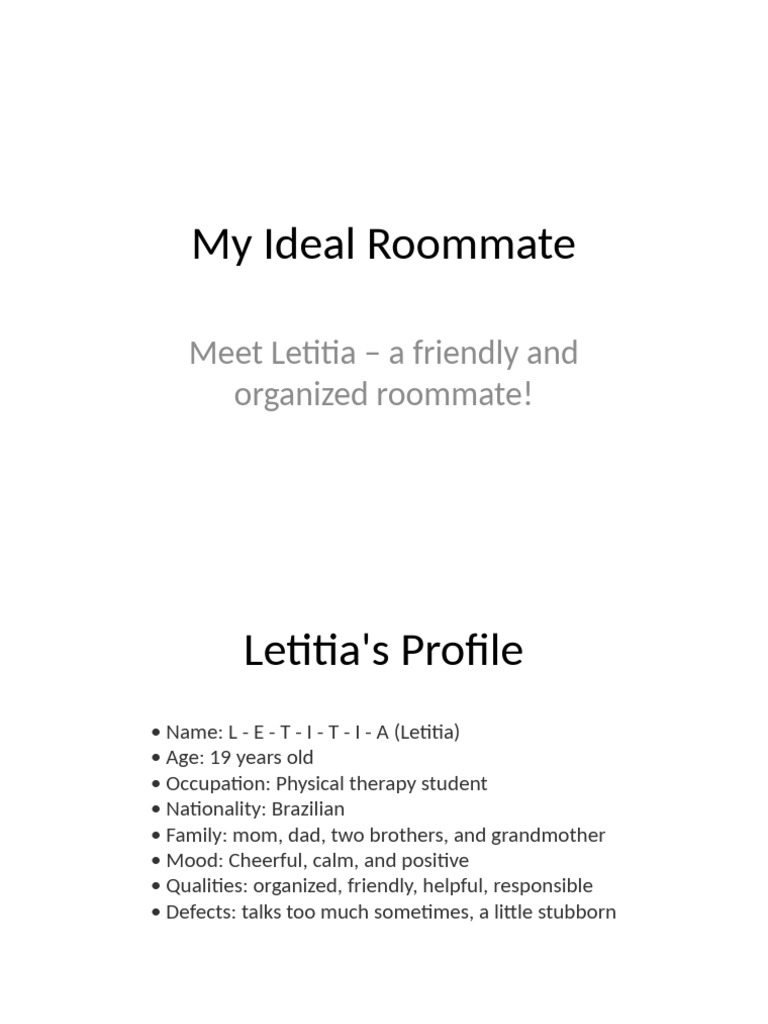 My Ideal Roommate

Meet Letitia – a friendly and organized roommate!

Letitia's Profile

• Name: L - E - T - I - T - I - A (Letitia)
• Age: 19 years old
• Occupation: Physical therapy student
• Nationality: Brazilian
• Family: mom, dad, two brothers, and grandmother
• Mood: Cheerful, calm, and positive
• Qualities: organized, friendly, helpful, responsible
• Defects: talks too much sometimes, a little stubborn